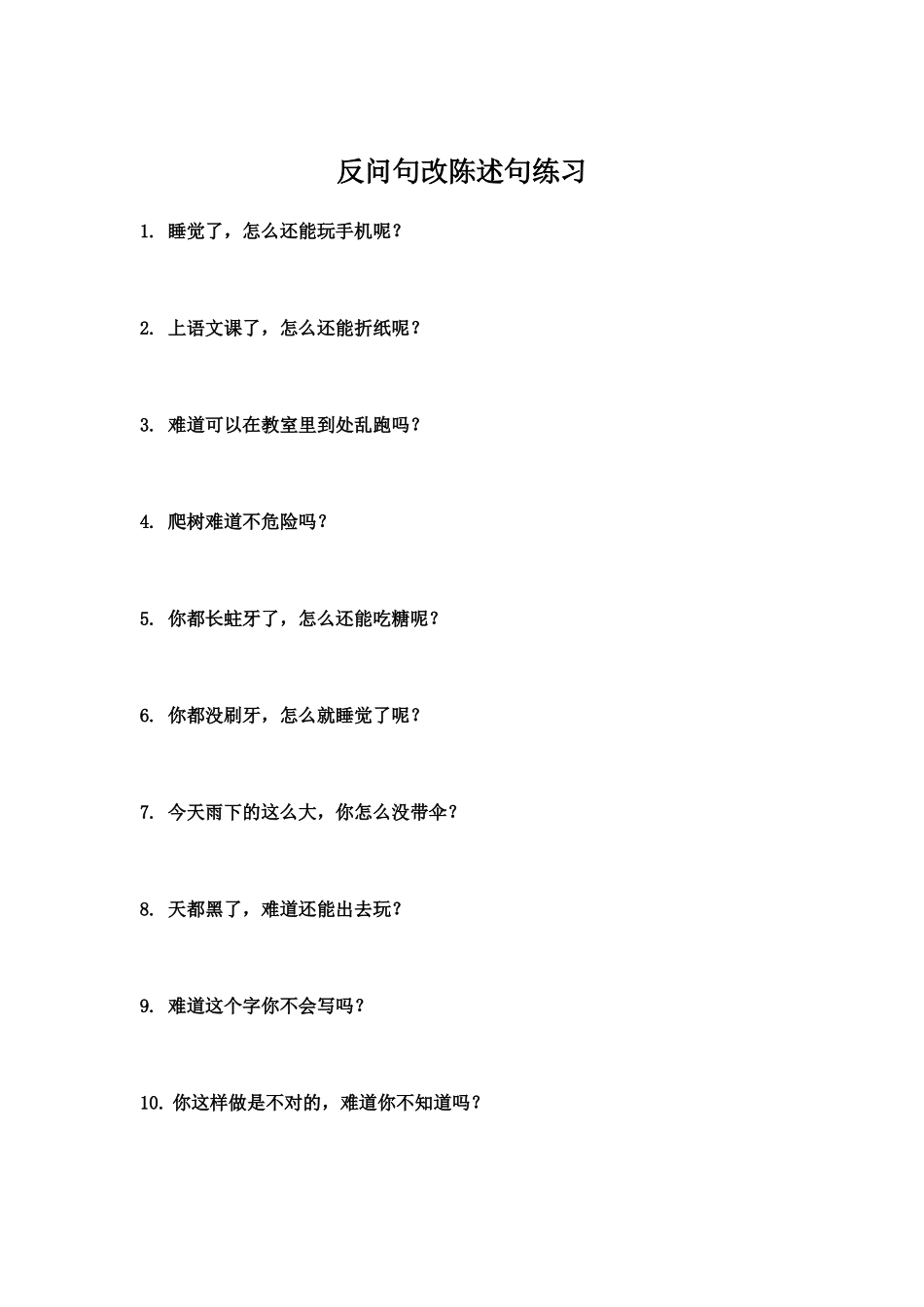 反问句改陈述句练习

1. 睡觉了，怎么还能玩手机呢？

2. 上语文课了，怎么还能折纸呢？

3. 难道可以在教室里到处乱跑吗？

4. 爬树难道不危险吗？

5. 你都长蛀牙了，怎么还能吃糖呢？

6. 你都没刷牙，怎么就睡觉了呢？

7. 今天雨下的这么大，你怎么没带伞？

8. 天都黑了，难道还能出去玩？

9. 难道这个字你不会写吗？

10. 你这样做是不对的，难道你不知道吗？